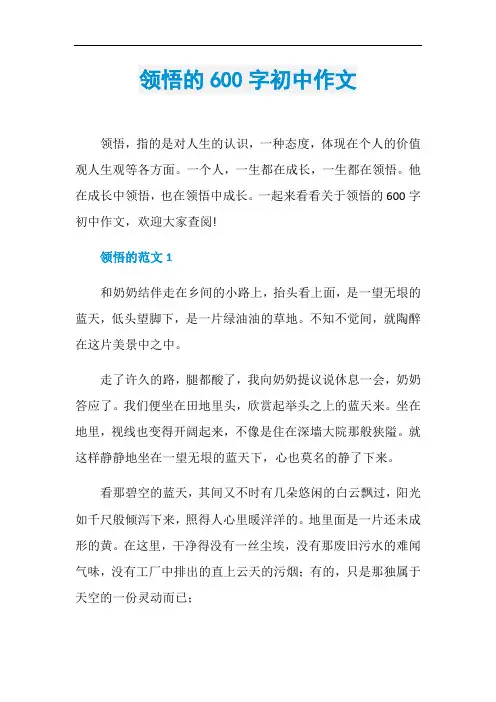 领悟的 600 字初中作文

领悟，指的是对人生的认识，一种态度，体现在个人的价值观人生观等各方面。一个人，一生都在成长，一生都在领悟。他在成长中领悟，也在领悟中成长。一起来看看关于领悟的 600 字初中作文，欢迎大家查阅!

领悟的范文 1

和奶奶结伴走在乡间的小路上，抬头看上面，是一望无垠的蓝天，低头望脚下，是一片绿油油的草地。不知不觉间，就陶醉在这片美景中之中。

走了许久的路，腿都酸了，我向奶奶提议说休息一会，奶奶答应了。我们便坐在田地里头，欣赏起举头之上的蓝天来。坐在地里，视线也变得开阔起来，不像是住在深墙大院那般狭隘。就这样静静地坐在一望无垠的蓝天下，心也莫名的静了下来。

看那碧空的蓝天，其间又不时有几朵悠闲的白云飘过，阳光如千尺般倾泻下来，照得人心里暖洋洋的。地里面是一片还未成形的黄。在这里，干净得没有一丝尘埃，没有那废旧污水的难闻气味，没有工厂中排出的直上云天的污烟；有的，只是那独属于天空的一份灵动而已；